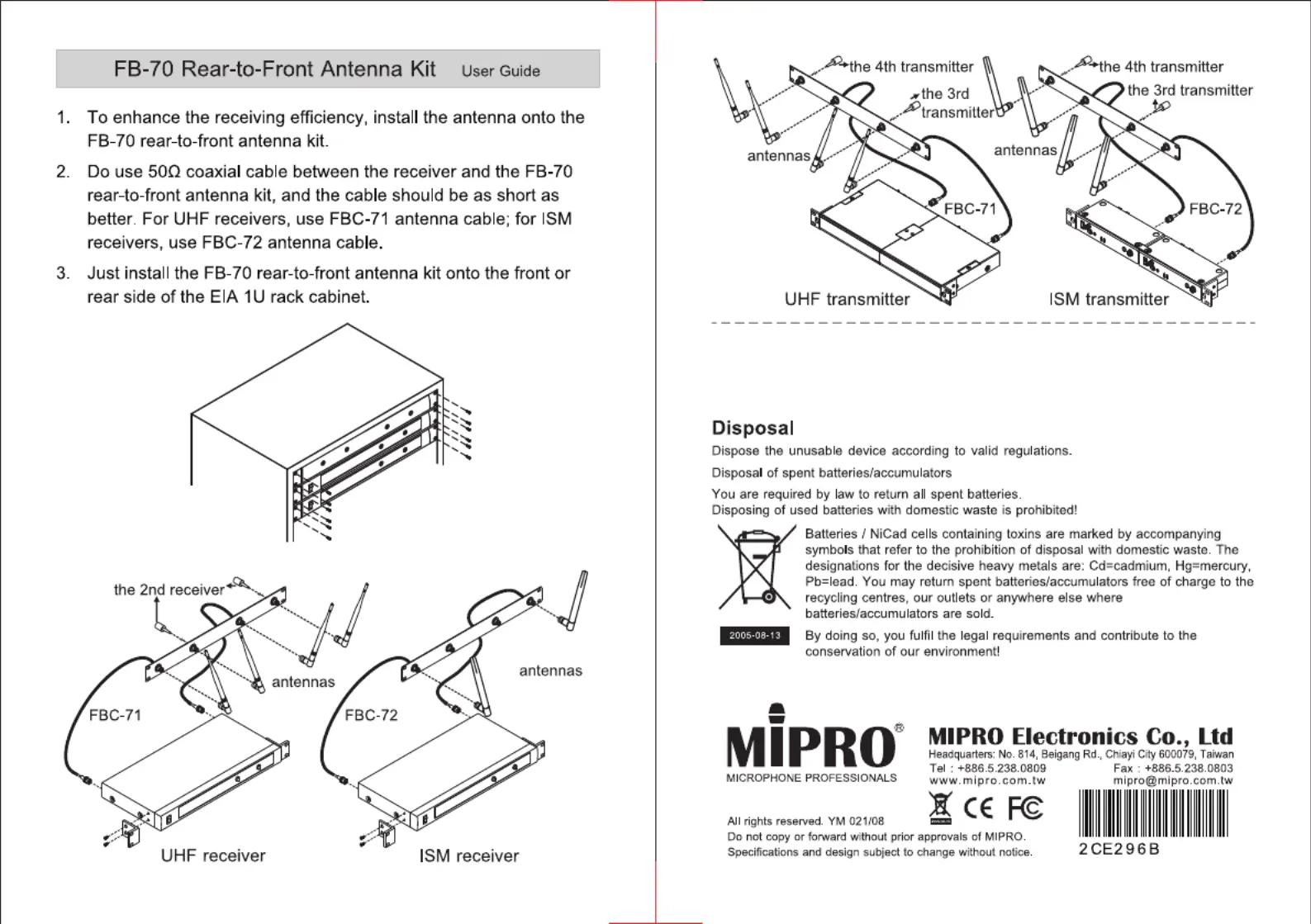 FB-70 Rear-to-Front Antenna Kit User Guide

1. To enhance the receiving efficiency, install the antenna onto the FB-70 rear-to-front antenna kit.

2. Do use 50Ω coaxial cable between the receiver and the FB-70 rear-to-front antenna kit, and the cable should be as short as better. For UHF receivers, use FBC-71 antenna cable; for ISM receivers, use FBC-72 antenna cable.

3. Just install the FB-70 rear-to-front antenna kit onto the front or rear side of the EIA 1U rack cabinet.

the 2nd receiver

antennas

FBC-71

UHF receiver

antennas

FBC-72

ISM receiver

the 4th transmitter

the 3rd transmitter

antennas

FBC-71

UHF transmitter

the 4th transmitter

the 3rd transmitter

antennas

FBC-72

ISM transmitter

Disposal

Dispose the unusable device according to valid regulations.

Disposal of spent batteries/accumulators

You are required by law to return all spent batteries.
Disposing of used batteries with domestic waste is prohibited!

Batteries / NiCad cells containing toxins are marked by accompanying symbols that refer to the prohibition of disposal with domestic waste. The designations for the decisive heavy metals are: Cd=cadmium, Hg=mercury, Pb=lead. You may return spent batteries/accumulators free of charge to the recycling centres, our outlets or anywhere else where batteries/accumulators are sold.

2005-08-13

By doing so, you fulfil the legal requirements and contribute to the conservation of our environment!

MIPRO®

MICROPHONE PROFESSIONALS

MIPRO Electronics Co., Ltd

Headquarters: No. 814, Beigang Rd., Chiayi City 600079, Taiwan

Tel : +886.5.238.0809 Fax : +886.5.238.0803

www.mipro.com.tw mipro@mipro.com.tw

CE FC

All rights reserved. YM 021/08

Do not copy or forward without prior approvals of MIPRO.

Specifications and design subject to change without notice.

2CE296B